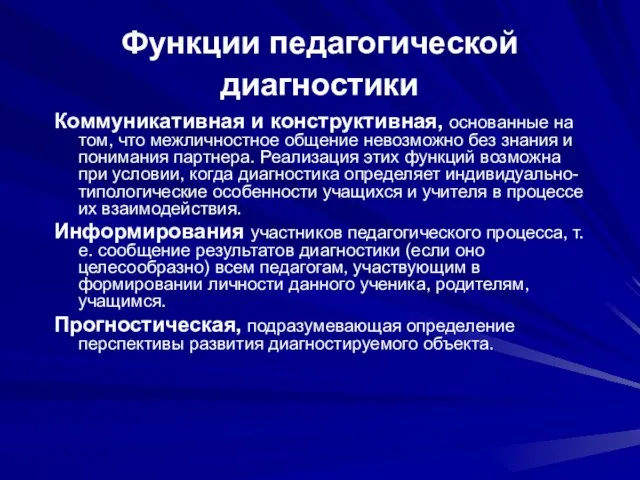 Функции педагогической диагностики

Коммуникативная и конструктивная, основанные на том, что межличностное общение невозможно без знания и понимания партнера. Реализация этих функций возможна при условии, когда диагностика определяет индивидуально-типологические особенности учащихся и учителя в процессе их взаимодействия.

Информирования участников педагогического процесса, т. е. сообщение результатов диагностики (если оно целесообразно) всем педагогам, участвующим в формировании личности данного ученика, родителям, учащимся.

Прогностическая, подразумевающая определение перспективы развития диагностируемого объекта.